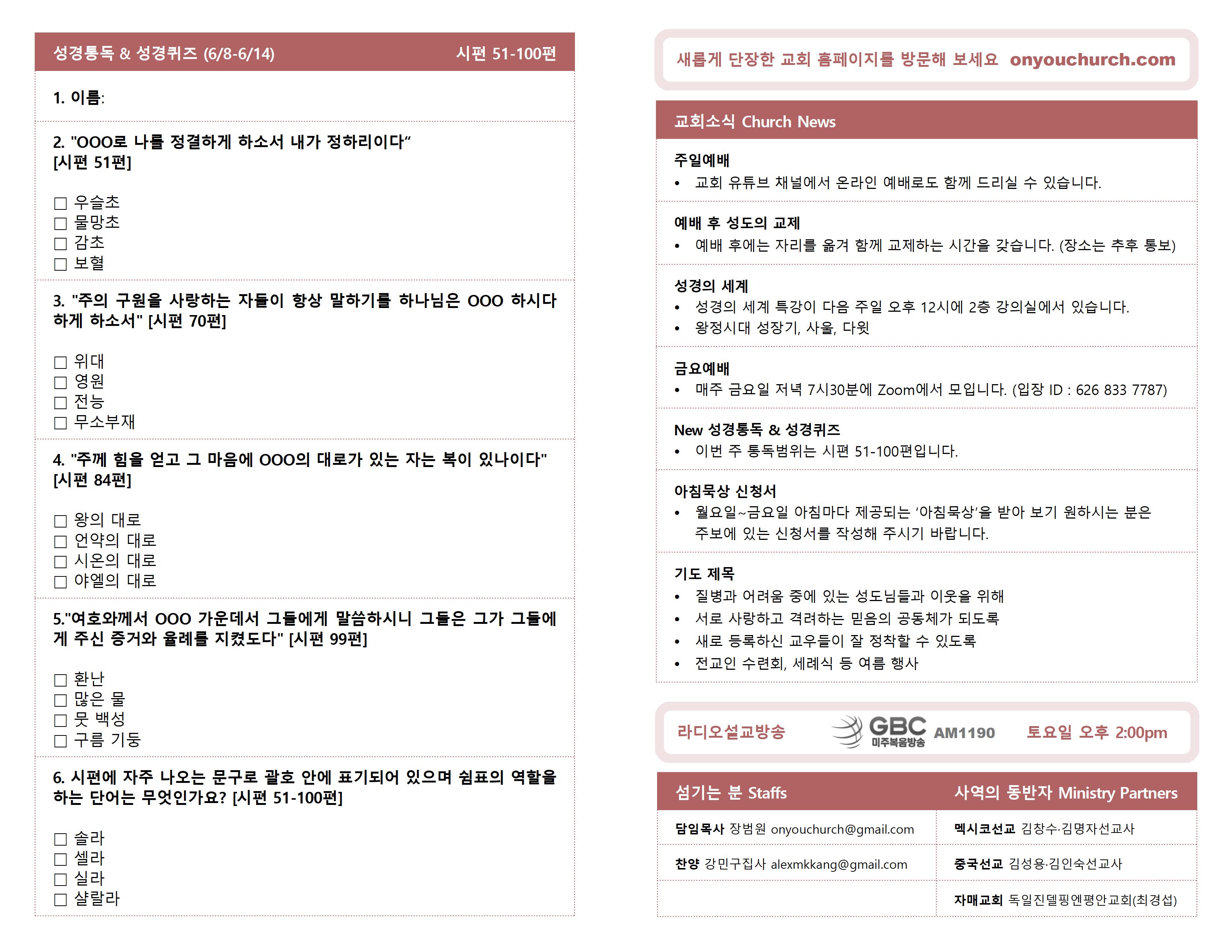 성경통독 & 성경퀴즈 (6/8-6/14) 시편 51-100편

1. 이름:

2. "OOO로 나를 정결하게 하소서 내가 정하리이다"
[시편 51편]

☐ 우슬초
☐ 물망초
☐ 감초
☐ 보혈

3. "주의 구원을 사랑하는 자들이 항상 말하기를 하나님은 OOO 하시다 하게 하소서" [시편 70편]

☐ 위대
☐ 영원
☐ 전능
☐ 무소부재

4. "주께 힘을 얻고 그 마음에 OOO의 대로가 있는 자는 복이 있나이다"
[시편 84편]

☐ 왕의 대로
☐ 언약의 대로
☐ 시온의 대로
☐ 야엘의 대로

5."여호와께서 OOO 가운데서 그들에게 말씀하시니 그들은 그가 그들에게 주신 증거와 율례를 지켰도다" [시편 99편]

☐ 환난
☐ 많은 물
☐ 뭇 백성
☐ 구름 기둥

6. 시편에 자주 나오는 문구로 괄호 안에 표기되어 있으며 쉼표의 역할을 하는 단어는 무엇인가요? [시편 51-100편]

☐ 솔라
☐ 셀라
☐ 실라
☐ 샬랄라

새롭게 단장한 교회 홈페이지를 방문해 보세요 onyouchurch.com

교회소식 Church News

주일예배
• 교회 유튜브 채널에서 온라인 예배로도 함께 드리실 수 있습니다.

예배 후 성도의 교제
• 예배 후에는 자리를 옮겨 함께 교제하는 시간을 갖습니다. (장소는 추후 통보)

성경의 세계
• 성경의 세계 특강이 다음 주일 오후 12시에 2층 강의실에서 있습니다.
• 왕정시대 성장기, 사울, 다윗

금요예배
• 매주 금요일 저녁 7시30분에 Zoom에서 모입니다. (입장 ID : 626 833 7787)

New 성경통독 & 성경퀴즈
• 이번 주 통독범위는 시편 51-100편입니다.

아침묵상 신청서
• 월요일~금요일 아침마다 제공되는 '아침묵상'을 받아 보기 원하시는 분은 주보에 있는 신청서를 작성해 주시기 바랍니다.

기도 제목
• 질병과 어려움 중에 있는 성도님들과 이웃을 위해
• 서로 사랑하고 격려하는 믿음의 공동체가 되도록
• 새로 등록하신 교우들이 잘 정착할 수 있도록
• 전교인 수련회, 세례식 등 여름 행사

라디오설교방송 GBC 미주복음방송 AM1190 토요일 오후 2:00pm

섬기는 분 Staffs
담임목사 장범원 onyouchurch@gmail.com
찬양 강민구집사 alexmkkang@gmail.com

사역의 동반자 Ministry Partners
멕시코선교 김창수·김명자선교사
중국선교 김성용·김인숙선교사
자매교회 독일진델핑엔평안교회(최경섭)